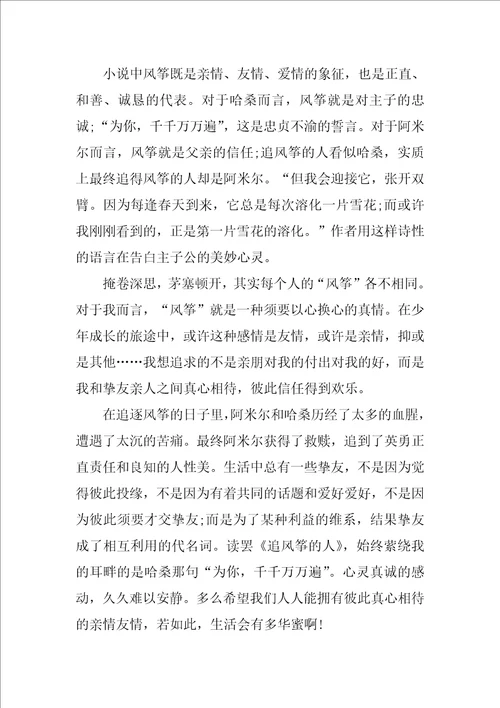 小说中风筝既是亲情、友情、爱情的象征，也是正直、和善、诚恳的代表。对于哈桑而言，风筝就是对主子的忠诚；“为你，千千万万遍”，这是忠贞不渝的誓言。对于阿米尔而言，风筝就是父亲的信任；追风筝的人看似哈桑，实质上最终追得风筝的人却是阿米尔。“但我会迎接它，张开双臂。因为每逢春天到来，它总是每次溶化一片雪花；而或许我刚刚看到的，正是第一片雪花的溶化。”作者用这样诗性的语言在告白主子公的美妙心灵。

掩卷深思，茅塞顿开，其实每个人的“风筝”各不相同。对于我而言，“风筝”就是一种须要以心换心的真情。在少年成长的旅途中，或许这种感情是友情，或许是亲情，抑或是其他……我想追求的不是亲朋对我的付出对我的好，而是我和挚友亲人之间真心相待，彼此信任得到欢乐。

在追逐风筝的日子里，阿米尔和哈桑历经了太多的血腥，遭遇了太沉的苦痛。最终阿米尔获得了救赎，追到了英勇正直责任和良知的人性美。生活中总有一些挚友，不是因为觉得彼此投缘，不是因为有着共同的话题和爱好爱好，不是因为彼此须要才交挚友；而是为了某种利益的维系，结果挚友成了相互利用的代名词。读罢《追风筝的人》，始终萦绕我的耳畔的是哈桑那句“为你，千千万万遍”。心灵真诚的感动，久久难以安静。多么希望我们人人能拥有彼此真心相待的亲情友情，若如此，生活会有多华蜜啊！